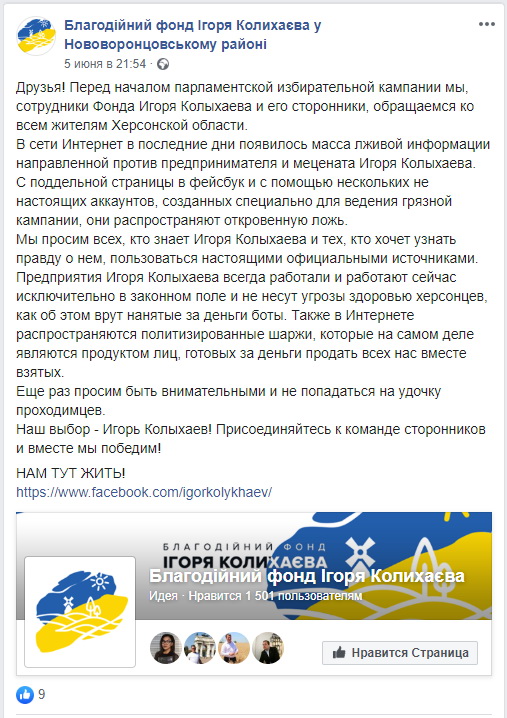 Благодійний фонд Ігоря Колихаєва у Нововоронцовському районі
5 июня в 21:54 ·

Друзья! Перед началом парламентской избирательной кампании мы, сотрудники Фонда Игоря Колыхаева и его сторонники, обращаемся ко всем жителям Херсонской области.
В сети Интернет в последние дни появилось масса лживой информации направленной против предпринимателя и мецената Игоря Колыхаева.
С поддельной страницы в фейсбук и с помощью нескольких не настоящих аккаунтов, созданных специально для ведения грязной кампании, они распространяют откровенную ложь.
Мы просим всех, кто знает Игоря Колыхаева и тех, кто хочет узнать правду о нем, пользоваться настоящими официальными источниками.
Предприятия Игоря Колыхаева всегда работали и работают сейчас исключительно в законном поле и не несут угрозы здоровью херсонцев, как об этом врут нанятые за деньги боты. Также в Интернете распространяются политизированные шаржи, которые на самом деле являются продуктом лиц, готовых за деньги продать всех нас вместе взятых.
Еще раз просим быть внимательными и не попадаться на удочку проходимцев.
Наш выбор - Игорь Колыхаев! Присоединяйтесь к команде сторонников и вместе мы победим!

НАМ ТУТ ЖИТЬ!
https://www.facebook.com/igorkolykhaev/

БЛАГОДІЙНИЙ ФОНД
ІГОРЯ КОЛИХАЄВА
Благодійний фонд Ігоря Колихаєва
Идея · Нравится 1 501 пользователям
Нравится Страница

9